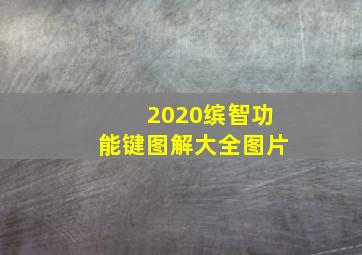 2020缤智功能键图解大全图片